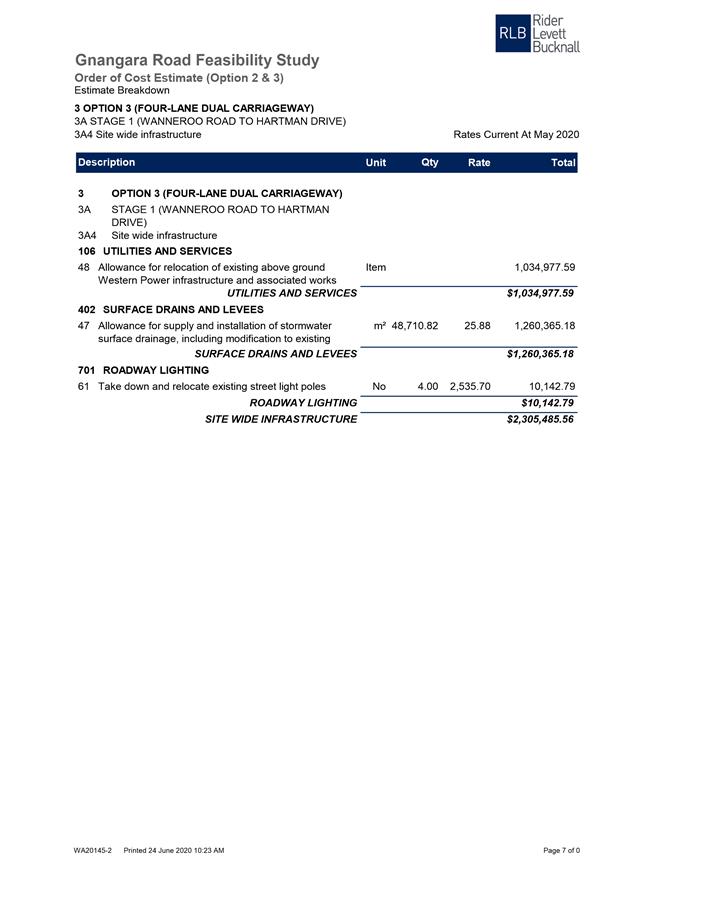 RLB Rider Levett Bucknall

Gnangara Road Feasibility Study
Order of Cost Estimate (Option 2 & 3)
Estimate Breakdown

3 OPTION 3 (FOUR-LANE DUAL CARRIAGEWAY)
3A STAGE 1 (WANNEROO ROAD TO HARTMAN DRIVE)
3A4 Site wide infrastructure

Rates Current At May 2020

| Description | Unit | Qty | Rate | Total |
|---|---|---|---|---|
| 3 OPTION 3 (FOUR-LANE DUAL CARRIAGEWAY) | | | | |
| 3A STAGE 1 (WANNEROO ROAD TO HARTMAN DRIVE) | | | | |
| 3A4 Site wide infrastructure | | | | |
| 106 UTILITIES AND SERVICES | | | | |
| 48 Allowance for relocation of existing above ground Western Power infrastructure and associated works | Item | | | 1,034,977.59 |
| UTILITIES AND SERVICES | | | | $1,034,977.59 |
| 402 SURFACE DRAINS AND LEVEES | | | | |
| 47 Allowance for supply and installation of stormwater surface drainage, including modification to existing | m² | 48,710.82 | 25.88 | 1,260,365.18 |
| SURFACE DRAINS AND LEVEES | | | | $1,260,365.18 |
| 701 ROADWAY LIGHTING | | | | |
| 61 Take down and relocate existing street light poles | No | 4.00 | 2,535.70 | 10,142.79 |
| ROADWAY LIGHTING | | | | $10,142.79 |
| SITE WIDE INFRASTRUCTURE | | | | $2,305,485.56 |

WA20145-2 Printed 24 June 2020 10:23 AM

Page 7 of 0